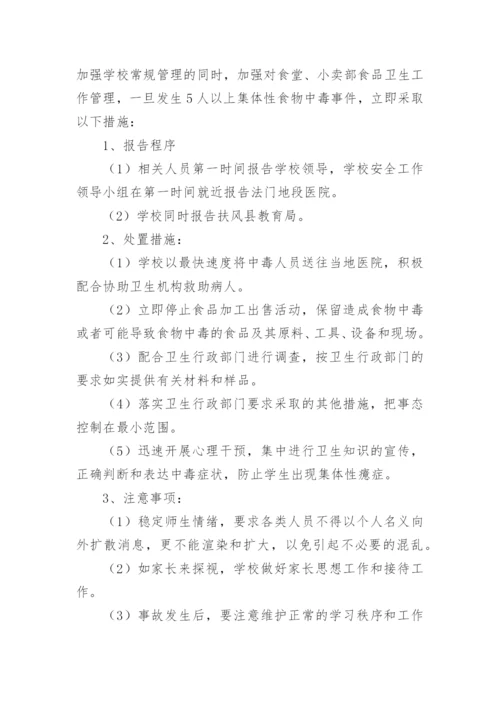 加强学校常规管理的同时，加强对食堂、小卖部食品卫生工作管理，一旦发生5人以上集体性食物中毒事件，立即采取以下措施：

1、报告程序

（1）相关人员第一时间报告学校领导，学校安全工作领导小组在第一时间就近报告法门地段医院。

（2）学校同时报告扶风县教育局。

2、处置措施：

（1）学校以最快速度将中毒人员送往当地医院，积极配合协助卫生机构救助病人。

（2）立即停止食品加工出售活动，保留造成食物中毒或者可能导致食物中毒的食品及其原料、工具、设备和现场。

（3）配合卫生行政部门进行调查，按卫生行政部门的要求如实提供有关材料和样品。

（4）落实卫生行政部门要求采取的其他措施，把事态控制在最小范围。

（5）迅速开展心理干预，集中进行卫生知识的宣传，正确判断和表达中毒症状，防止学生出现集体性癔症。

3、注意事项：

（1）稳定师生情绪，要求各类人员不得以个人名义向外扩散消息，更不能渲染和扩大，以免引起不必要的混乱。

（2）如家长来探视，学校做好家长思想工作和接待工作。

（3）事故发生后，要注意维护正常的学习秩序和工作